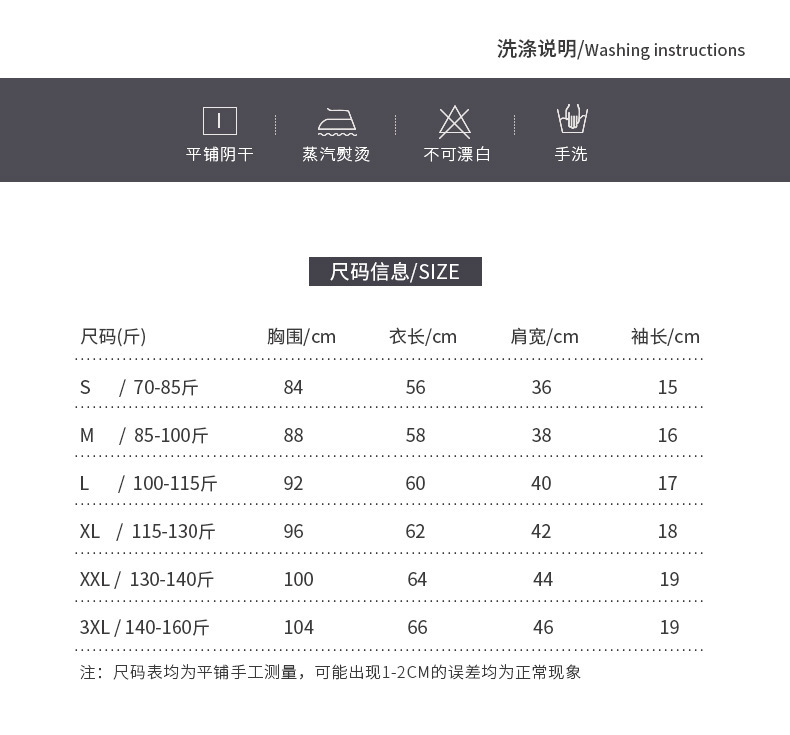 洗涤说明/Washing instructions

平铺阴干

蒸汽熨烫

不可漂白

手洗

尺码信息/SIZE

| 尺码(斤) | 胸围/cm | 衣长/cm | 肩宽/cm | 袖长/cm |
|---|---|---|---|---|
| S / 70-85斤 | 84 | 56 | 36 | 15 |
| M / 85-100斤 | 88 | 58 | 38 | 16 |
| L / 100-115斤 | 92 | 60 | 40 | 17 |
| XL / 115-130斤 | 96 | 62 | 42 | 18 |
| XXL / 130-140斤 | 100 | 64 | 44 | 19 |
| 3XL / 140-160斤 | 104 | 66 | 46 | 19 |

注：尺码表均为平铺手工测量，可能出现1-2CM的误差均为正常现象